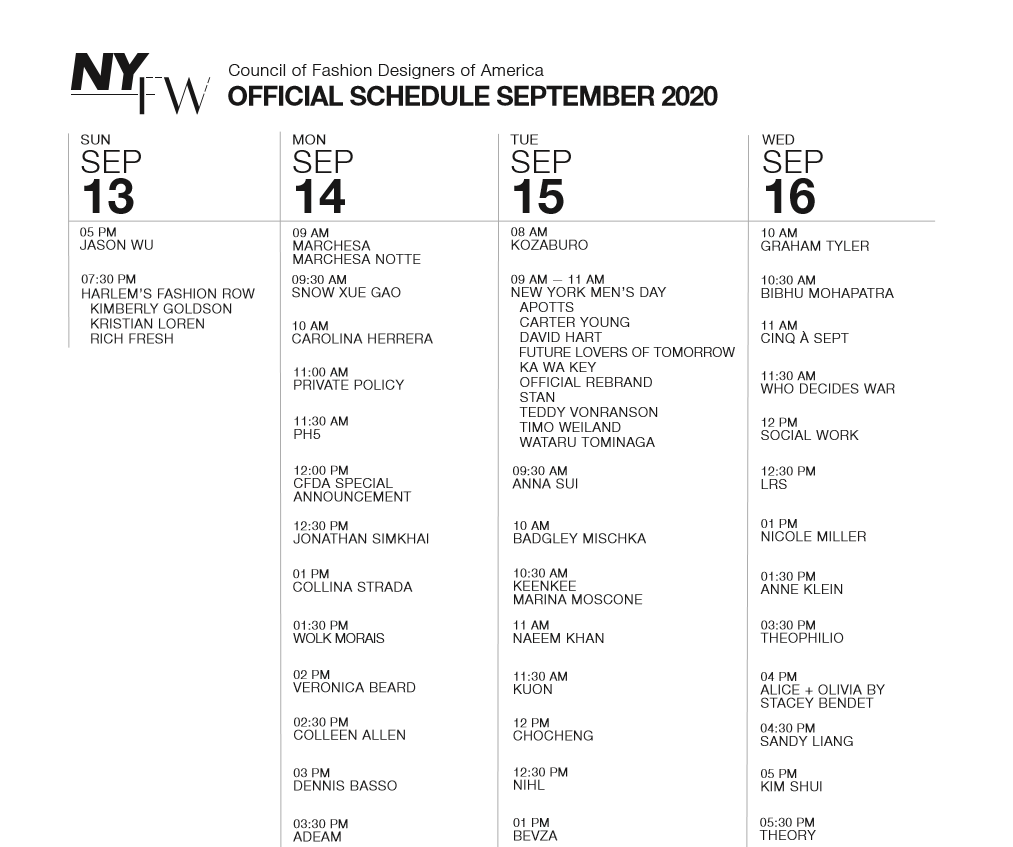 NYFW

Council of Fashion Designers of America
OFFICIAL SCHEDULE SEPTEMBER 2020

SUN
SEP
13

05 PM
JASON WU

07:30 PM
HARLEM'S FASHION ROW
KIMBERLY GOLDSON
KRISTIAN LOREN
RICH FRESH

MON
SEP
14

09 AM
MARCHESA
MARCHESA NOTTE

09:30 AM
SNOW XUE GAO

10 AM
CAROLINA HERRERA

11:00 AM
PRIVATE POLICY

11:30 AM
PH5

12:00 PM
CFDA SPECIAL ANNOUNCEMENT

12:30 PM
JONATHAN SIMKHAI

01 PM
COLLINA STRADA

01:30 PM
WOLK MORAIS

02 PM
VERONICA BEARD

02:30 PM
COLLEEN ALLEN

03 PM
DENNIS BASSO

03:30 PM
ADEAM

TUE
SEP
15

08 AM
KOZABURO

09 AM — 11 AM
NEW YORK MEN'S DAY
APOTTS
CARTER YOUNG
DAVID HART
FUTURE LOVERS OF TOMORROW
KA WA KEY
OFFICIAL REBRAND
STAN
TEDDY VONRANSON
TIMO WEILAND
WATARU TOMINAGA

09:30 AM
ANNA SUI

10 AM
BADGLEY MISCHKA

10:30 AM
KEENKEE
MARINA MOSCONE

11 AM
NAEEM KHAN

11:30 AM
KUON

12 PM
CHOCHENG

12:30 PM
NIHL

01 PM
BEVZA

WED
SEP
16

10 AM
GRAHAM TYLER

10:30 AM
BIBHU MOHAPATRA

11 AM
CINQ À SEPT

11:30 AM
WHO DECIDES WAR

12 PM
SOCIAL WORK

12:30 PM
LRS

01 PM
NICOLE MILLER

01:30 PM
ANNE KLEIN

03:30 PM
THEOPHILIO

04 PM
ALICE + OLIVIA BY STACEY BENDET

04:30 PM
SANDY LIANG

05 PM
KIM SHUI

05:30 PM
THEORY